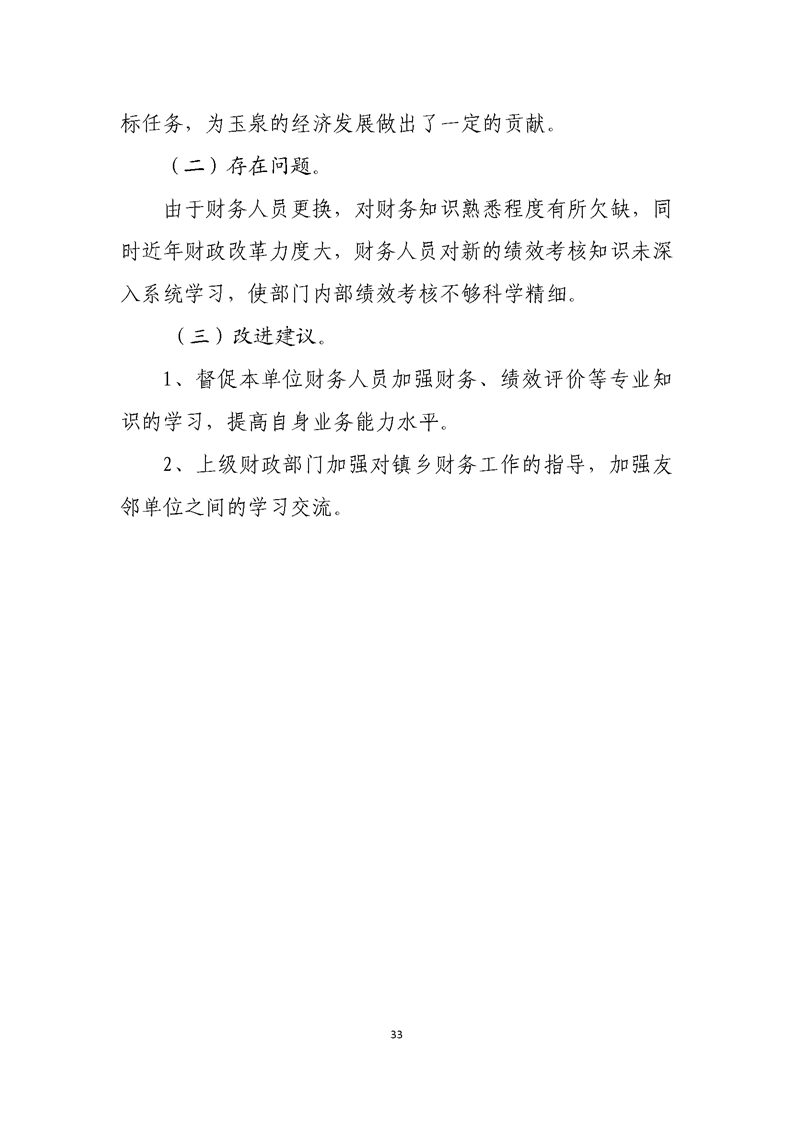 标任务，为玉泉的经济发展做出了一定的贡献。

（二）存在问题。

由于财务人员更换，对财务知识熟悉程度有所欠缺，同时近年财政改革力度大，财务人员对新的绩效考核知识未深入系统学习，使部门内部绩效考核不够科学精细。

（三）改进建议。

1、督促本单位财务人员加强财务、绩效评价等专业知识的学习，提高自身业务能力水平。

2、上级财政部门加强对镇乡财务工作的指导，加强友邻单位之间的学习交流。

33